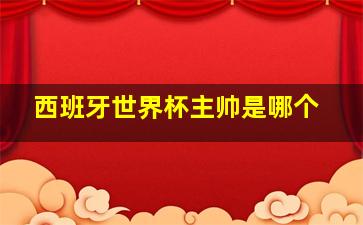 西班牙世界杯主帅是哪个